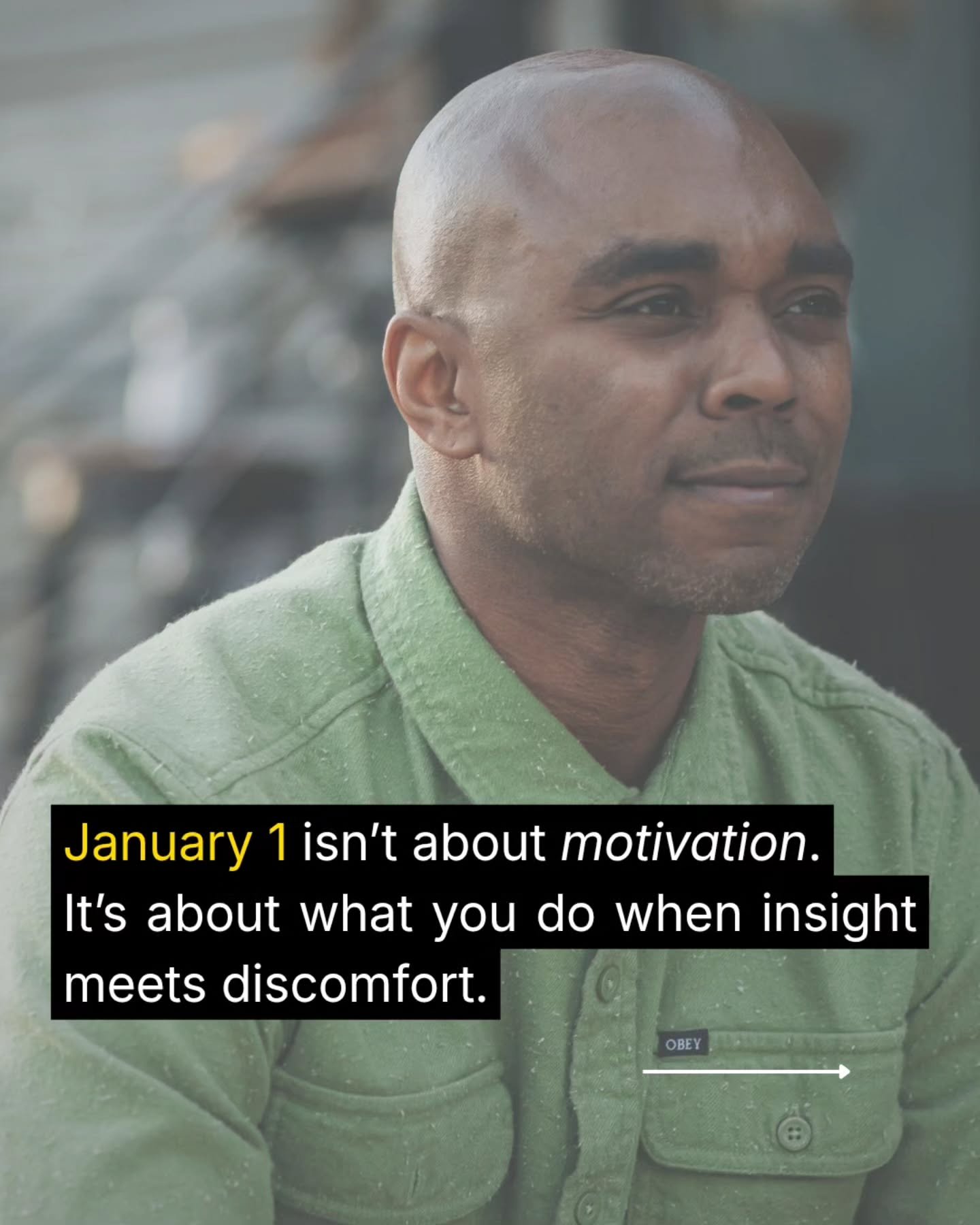 January 1 isn't about motivation. It's about what you do when insight meets discomfort.

OBEY